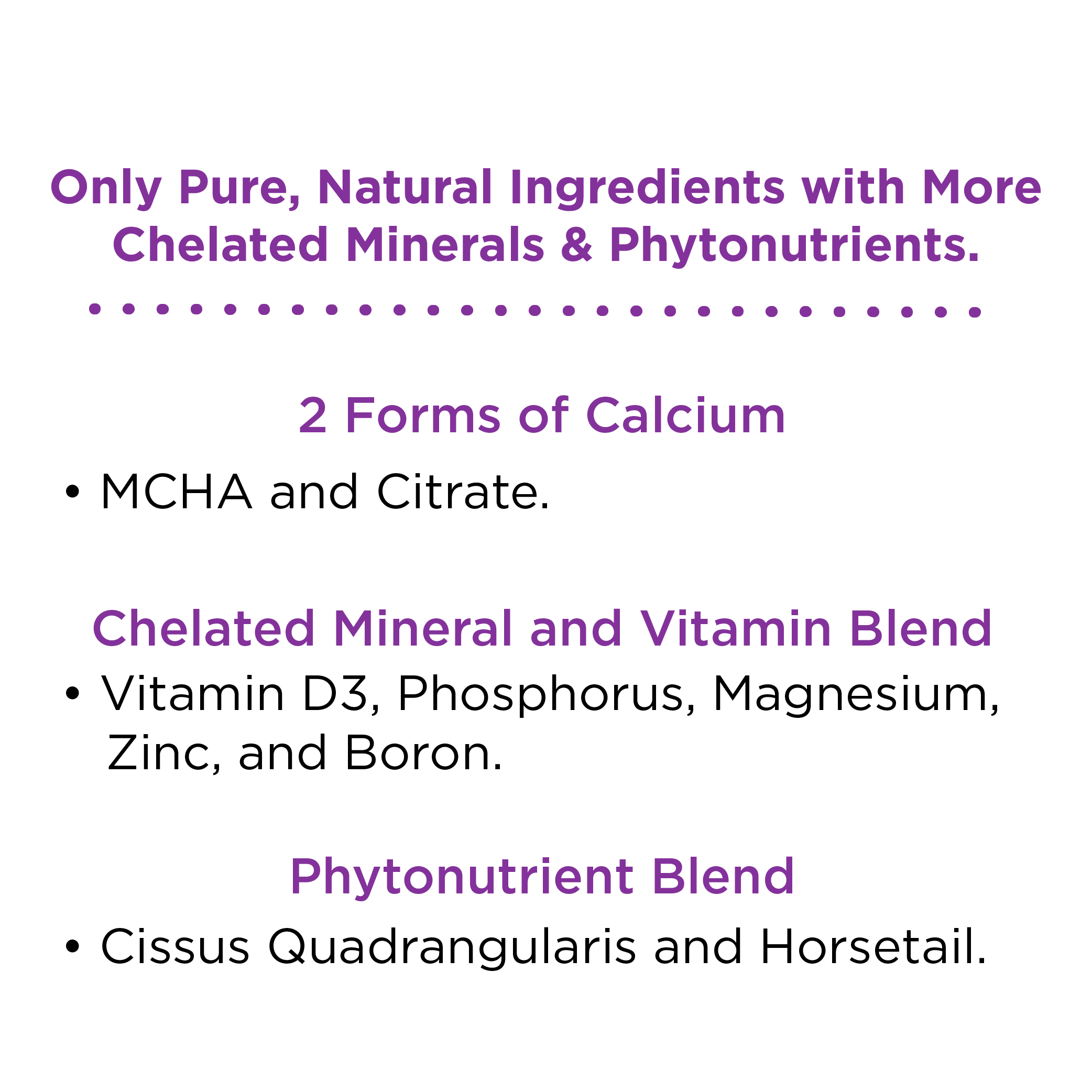 Only Pure, Natural Ingredients with More Chelated Minerals & Phytonutrients.

2 Forms of Calcium

• MCHA and Citrate.

Chelated Mineral and Vitamin Blend

• Vitamin D3, Phosphorus, Magnesium, Zinc, and Boron.

Phytonutrient Blend

• Cissus Quadrangularis and Horsetail.